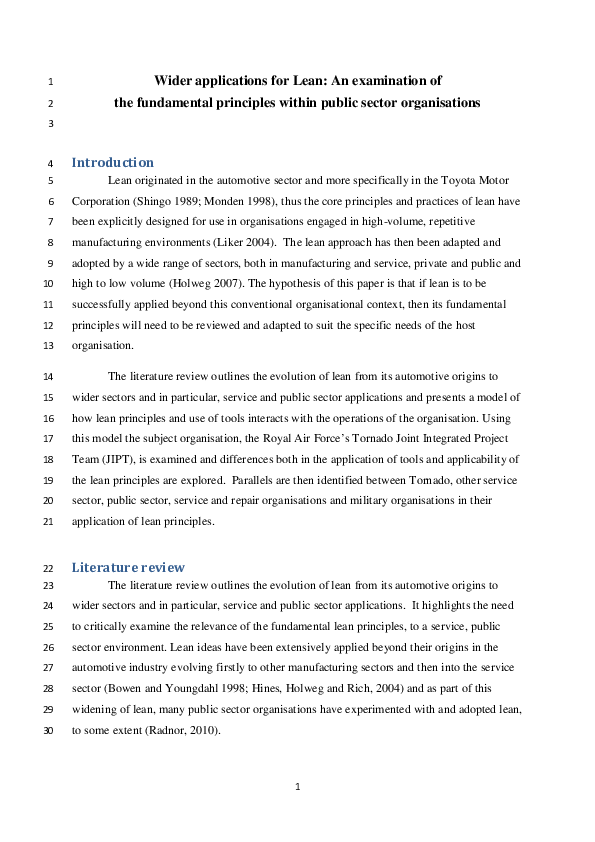 1 Wider applications for Lean: An examination of
2 the fundamental principles within public sector organisations
3

4 Introduction
5 Lean originated in the automotive sector and more specifically in the Toyota Motor
6 Corporation (Shingo 1989; Monden 1998), thus the core principles and practices of lean have
7 been explicitly designed for use in organisations engaged in high-volume, repetitive
8 manufacturing environments (Liker 2004). The lean approach has then been adapted and
9 adopted by a wide range of sectors, both in manufacturing and service, private and public and
10 high to low volume (Holweg 2007). The hypothesis of this paper is that if lean is to be
11 successfully applied beyond this conventional organisational context, then its fundamental
12 principles will need to be reviewed and adapted to suit the specific needs of the host
13 organisation.

14 The literature review outlines the evolution of lean from its automotive origins to
15 wider sectors and in particular, service and public sector applications and presents a model of
16 how lean principles and use of tools interacts with the operations of the organisation. Using
17 this model the subject organisation, the Royal Air Force's Tornado Joint Integrated Project
18 Team (JIPT), is examined and differences both in the application of tools and applicability of
19 the lean principles are explored. Parallels are then identified between Tornado, other service
20 sector, public sector, service and repair organisations and military organisations in their
21 application of lean principles.

22 Literature review
23 The literature review outlines the evolution of lean from its automotive origins to
24 wider sectors and in particular, service and public sector applications. It highlights the need
25 to critically examine the relevance of the fundamental lean principles, to a service, public
26 sector environment. Lean ideas have been extensively applied beyond their origins in the
27 automotive industry evolving firstly to other manufacturing sectors and then into the service
28 sector (Bowen and Youngdahl 1998; Hines, Holweg and Rich, 2004) and as part of this
29 widening of lean, many public sector organisations have experimented with and adopted lean,
30 to some extent (Radnor, 2010).

1